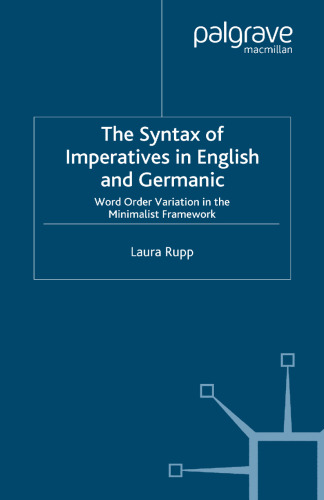 palgrave
macmillan

The Syntax of Imperatives in English and Germanic

Word Order Variation in the Minimalist Framework

Laura Rupp